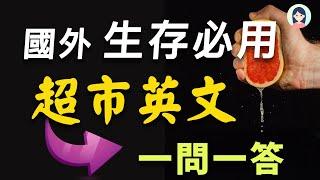 國外 生存必用

超市英文

一問一答